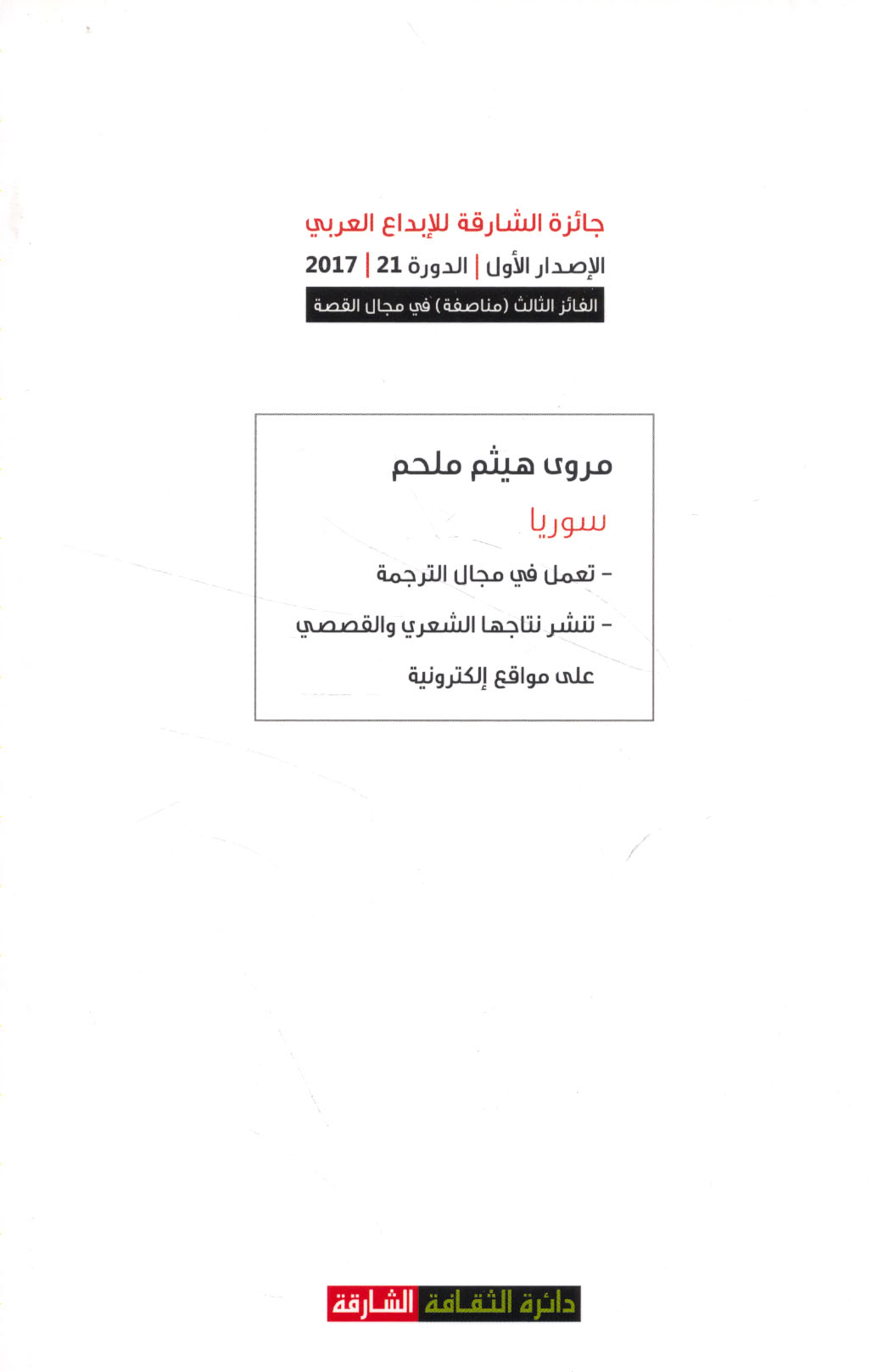 جائزة الشارقة للإبداع العربي

الإصدار الأول | الدورة 21 | 2017

الفائز الثالث (مناصفة) في مجال القصة

مروى هيثم ملحم

سوريا

- تعمل في مجال الترجمة

- تنشر نتاجها الشعري والقصصي على مواقع إلكترونية

دائرة الثقافة الشارقة